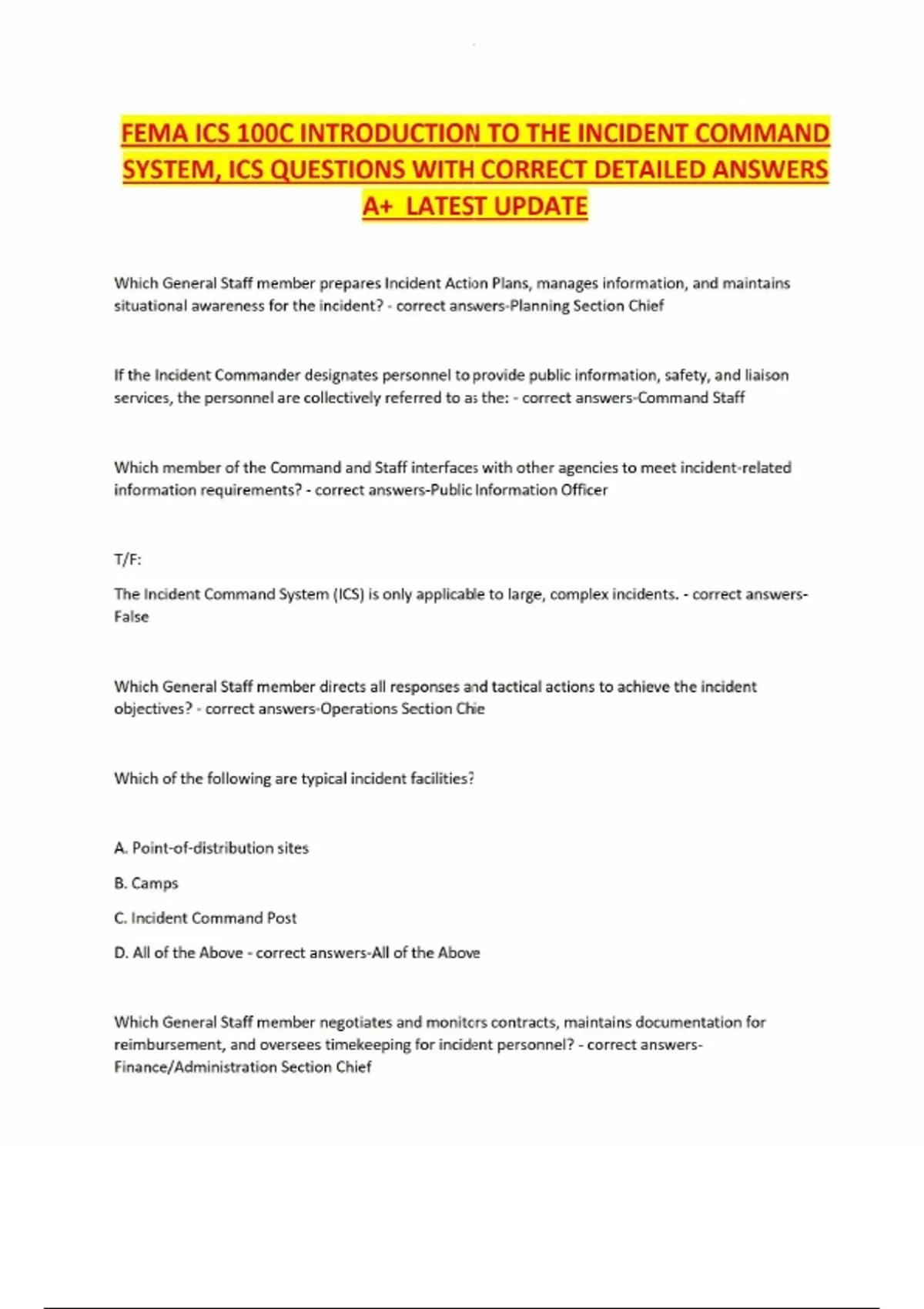 FEMA ICS 100C INTRODUCTION TO THE INCIDENT COMMAND SYSTEM, ICS QUESTIONS WITH CORRECT DETAILED ANSWERS A+ LATEST UPDATE

Which General Staff member prepares Incident Action Plans, manages information, and maintains situational awareness for the incident? - correct answers-Planning Section Chief

If the Incident Commander designates personnel to provide public information, safety, and liaison services, the personnel are collectively referred to as the: - correct answers-Command Staff

Which member of the Command and Staff interfaces with other agencies to meet incident-related information requirements? - correct answers-Public Information Officer

T/F:

The Incident Command System (ICS) is only applicable to large, complex incidents. - correct answers-False

Which General Staff member directs all responses and tactical actions to achieve the incident objectives? - correct answers-Operations Section Chie

Which of the following are typical incident facilities?

A. Point-of-distribution sites

B. Camps

C. Incident Command Post

D. All of the Above - correct answers-All of the Above

Which General Staff member negotiates and monitors contracts, maintains documentation for reimbursement, and oversees timekeeping for incident personnel? - correct answers-Finance/Administration Section Chief